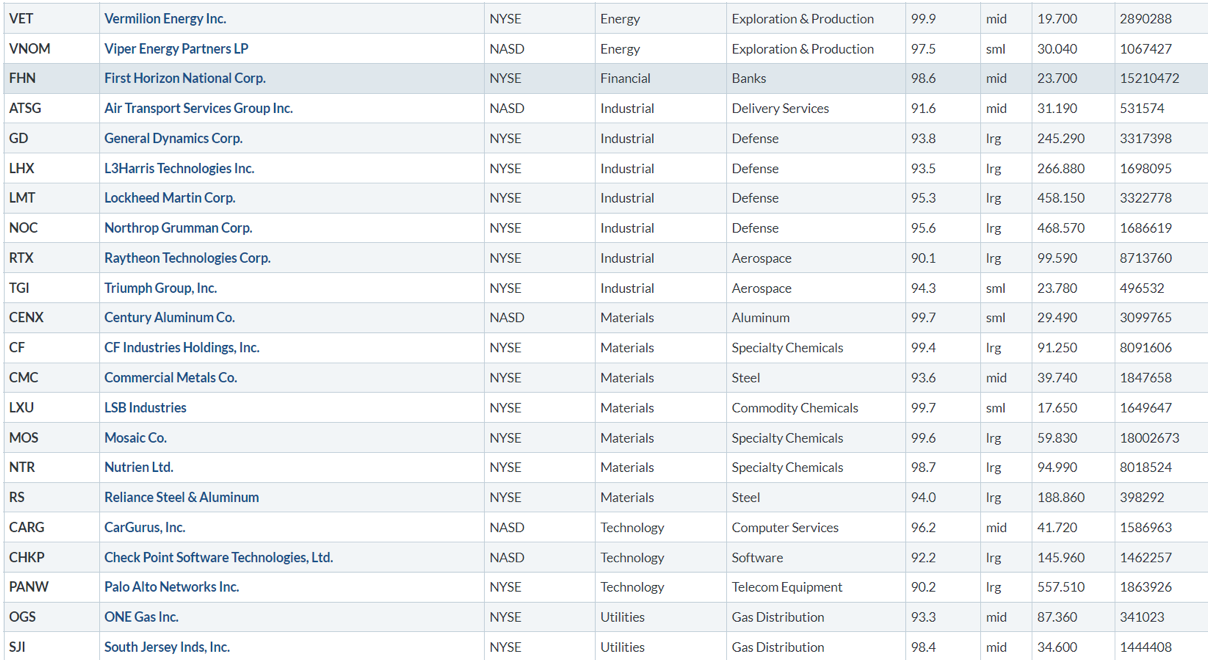 | VET | Vermilion Energy Inc. | NYSE | Energy | Exploration & Production | 99.9 | mid | 19.700 | 2890288 |
|---|---|---|---|---|---|---|---|---|
| VNOM | Viper Energy Partners LP | NASD | Energy | Exploration & Production | 97.5 | sml | 30.040 | 1067427 |
| FHN | First Horizon National Corp. | NYSE | Financial | Banks | 98.6 | mid | 23.700 | 15210472 |
| ATSG | Air Transport Services Group Inc. | NASD | Industrial | Delivery Services | 91.6 | mid | 31.190 | 531574 |
| GD | General Dynamics Corp. | NYSE | Industrial | Defense | 93.8 | lrg | 245.290 | 3317398 |
| LHX | L3Harris Technologies Inc. | NYSE | Industrial | Defense | 93.5 | lrg | 266.880 | 1698095 |
| LMT | Lockheed Martin Corp. | NYSE | Industrial | Defense | 95.3 | lrg | 458.150 | 3322778 |
| NOC | Northrop Grumman Corp. | NYSE | Industrial | Defense | 95.6 | lrg | 468.570 | 1686619 |
| RTX | Raytheon Technologies Corp. | NYSE | Industrial | Aerospace | 90.1 | lrg | 99.590 | 8713760 |
| TGI | Triumph Group, Inc. | NYSE | Industrial | Aerospace | 94.3 | sml | 23.780 | 496532 |
| CENX | Century Aluminum Co. | NASD | Materials | Aluminum | 99.7 | sml | 29.490 | 3099765 |
| CF | CF Industries Holdings, Inc. | NYSE | Materials | Specialty Chemicals | 99.4 | lrg | 91.250 | 8091606 |
| CMC | Commercial Metals Co. | NYSE | Materials | Steel | 93.6 | mid | 39.740 | 1847658 |
| LXU | LSB Industries | NYSE | Materials | Commodity Chemicals | 99.7 | sml | 17.650 | 1649647 |
| MOS | Mosaic Co. | NYSE | Materials | Specialty Chemicals | 99.6 | lrg | 59.830 | 18002673 |
| NTR | Nutrien Ltd. | NYSE | Materials | Specialty Chemicals | 98.7 | lrg | 94.990 | 8018524 |
| RS | Reliance Steel & Aluminum | NYSE | Materials | Steel | 94.0 | lrg | 188.860 | 398292 |
| CARG | CarGurus, Inc. | NASD | Technology | Computer Services | 96.2 | mid | 41.720 | 1586963 |
| CHKP | Check Point Software Technologies, Ltd. | NASD | Technology | Software | 92.2 | lrg | 145.960 | 1462257 |
| PANW | Palo Alto Networks Inc. | NYSE | Technology | Telecom Equipment | 90.2 | lrg | 557.510 | 1863926 |
| OGS | ONE Gas Inc. | NYSE | Utilities | Gas Distribution | 93.3 | mid | 87.360 | 341023 |
| SJI | South Jersey Inds, Inc. | NYSE | Utilities | Gas Distribution | 98.4 | mid | 34.600 | 1444408 |